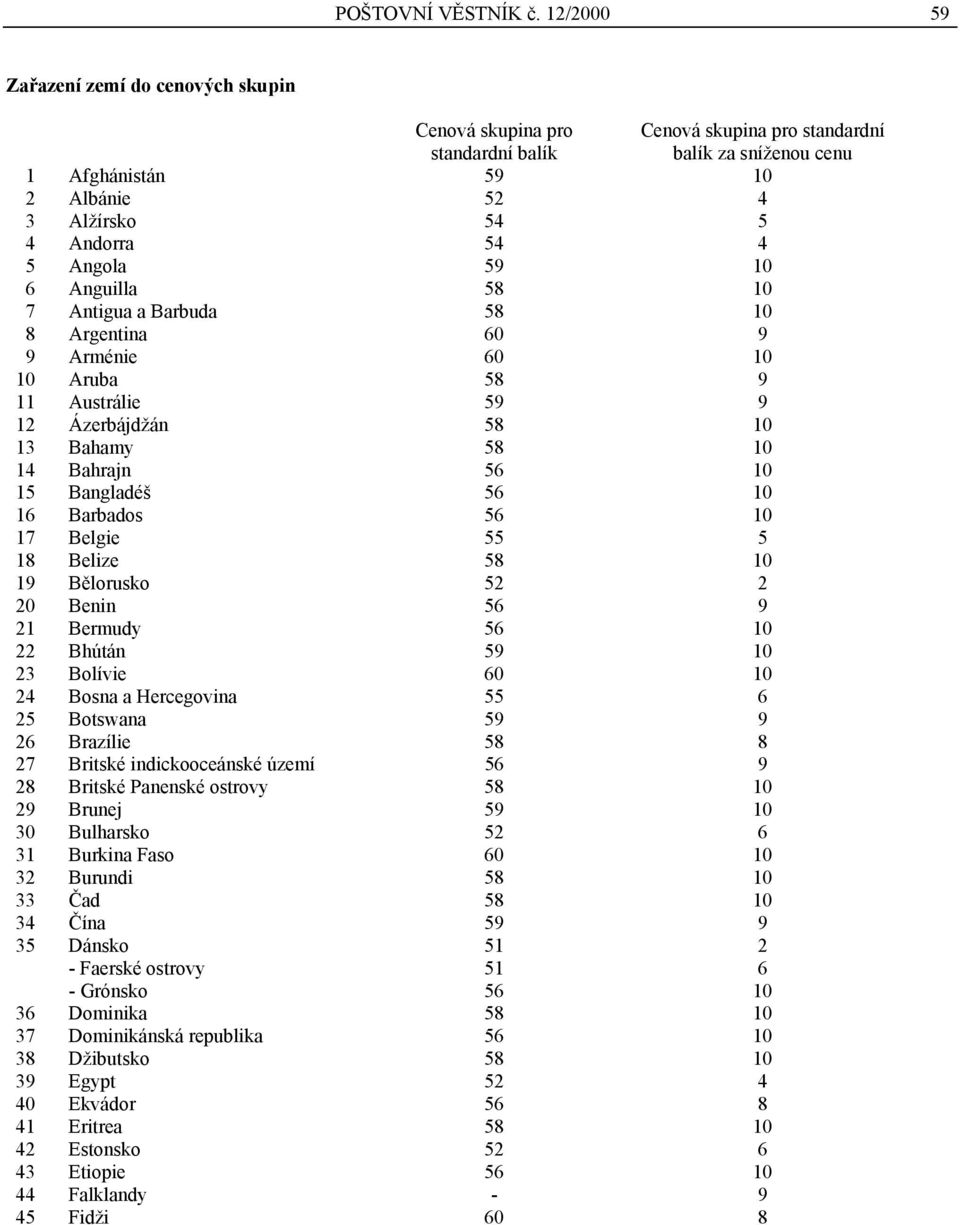 POŠTOVNÍ VĚSTNÍK č. 12/2000 59

Zařazení zemí do cenových skupin

|  |  | Cenová skupina pro standardní balík | Cenová skupina pro standardní balík za sníženou cenu |
|---|---|---|---|
| 1 | Afghánistán | 59 | 10 |
| 2 | Albánie | 52 | 4 |
| 3 | Alžírsko | 54 | 5 |
| 4 | Andorra | 54 | 4 |
| 5 | Angola | 59 | 10 |
| 6 | Anguilla | 58 | 10 |
| 7 | Antigua a Barbuda | 58 | 10 |
| 8 | Argentina | 60 | 9 |
| 9 | Arménie | 60 | 10 |
| 10 | Aruba | 58 | 9 |
| 11 | Austrálie | 59 | 9 |
| 12 | Ázerbájdžán | 58 | 10 |
| 13 | Bahamy | 58 | 10 |
| 14 | Bahrajn | 56 | 10 |
| 15 | Bangladéš | 56 | 10 |
| 16 | Barbados | 56 | 10 |
| 17 | Belgie | 55 | 5 |
| 18 | Belize | 58 | 10 |
| 19 | Bělorusko | 52 | 2 |
| 20 | Benin | 56 | 9 |
| 21 | Bermudy | 56 | 10 |
| 22 | Bhútán | 59 | 10 |
| 23 | Bolívie | 60 | 10 |
| 24 | Bosna a Hercegovina | 55 | 6 |
| 25 | Botswana | 59 | 9 |
| 26 | Brazílie | 58 | 8 |
| 27 | Britské indickooceánské území | 56 | 9 |
| 28 | Britské Panenské ostrovy | 58 | 10 |
| 29 | Brunej | 59 | 10 |
| 30 | Bulharsko | 52 | 6 |
| 31 | Burkina Faso | 60 | 10 |
| 32 | Burundi | 58 | 10 |
| 33 | Čad | 58 | 10 |
| 34 | Čína | 59 | 9 |
| 35 | Dánsko | 51 | 2 |
|  | - Faerské ostrovy | 51 | 6 |
|  | - Grónsko | 56 | 10 |
| 36 | Dominika | 58 | 10 |
| 37 | Dominikánská republika | 56 | 10 |
| 38 | Džibutsko | 58 | 10 |
| 39 | Egypt | 52 | 4 |
| 40 | Ekvádor | 56 | 8 |
| 41 | Eritrea | 58 | 10 |
| 42 | Estonsko | 52 | 6 |
| 43 | Etiopie | 56 | 10 |
| 44 | Falklandy | - | 9 |
| 45 | Fidži | 60 | 8 |